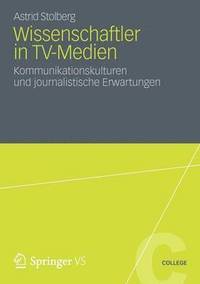 Astrid Stolberg

Wissenschaftler in TV-Medien

Kommunikationskulturen und journalistische Erwartungen

Springer VS

C

COLLEGE